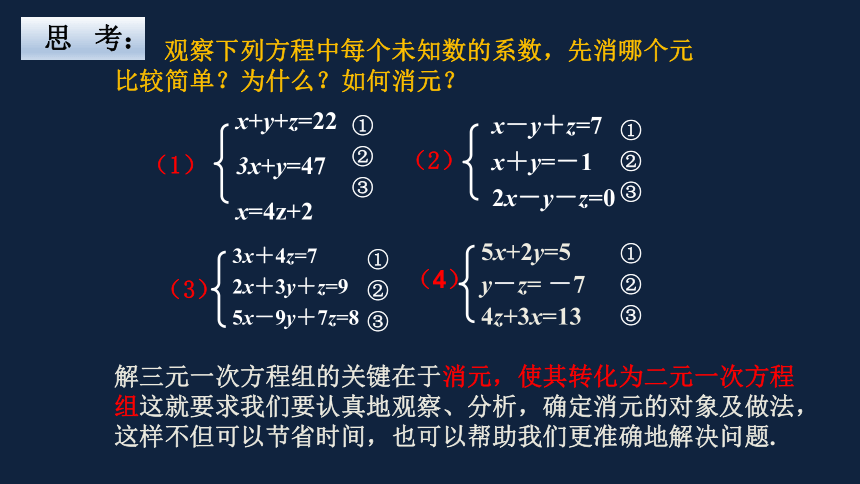 思 考：

观察下列方程中每个未知数的系数，先消哪个元比较简单？为什么？如何消元？

（1）$\begin{cases} x+y+z=22 & ① \\ 3x+y=47 & ② \\ x=4z+2 & ③ \end{cases}$

（2）$\begin{cases} x-y+z=7 & ① \\ x+y=-1 & ② \\ 2x-y-z=0 & ③ \end{cases}$

（3）$\begin{cases} 3x+4z=7 & ① \\ 2x+3y+z=9 & ② \\ 5x-9y+7z=8 & ③ \end{cases}$

（4）$\begin{cases} 5x+2y=5 & ① \\ y-z=-7 & ② \\ 4z+3x=13 & ③ \end{cases}$

解三元一次方程组的关键在于消元，使其转化为二元一次方程组这就要求我们要认真地观察、分析，确定消元的对象及做法，这样不但可以节省时间，也可以帮助我们更准确地解决问题.